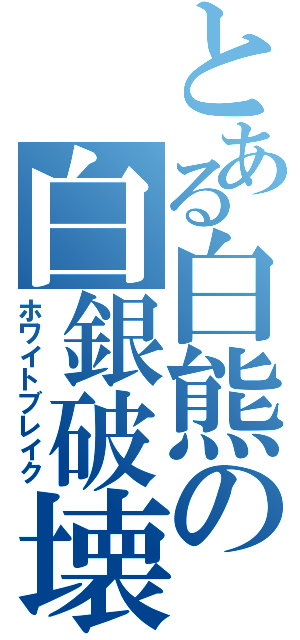 とある白熊の
白銀破壊
ホワイトブレイク